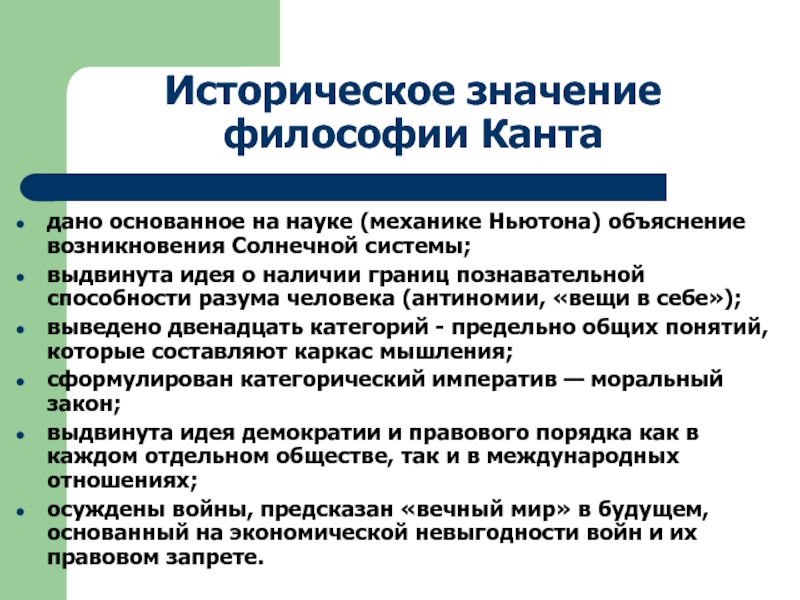 Историческое значение философии Канта

- дано основанное на науке (механике Ньютона) объяснение возникновения Солнечной системы;
- выдвинута идея о наличии границ познавательной способности разума человека (антиномии, «вещи в себе»);
- выведено двенадцать категорий - предельно общих понятий, которые составляют каркас мышления;
- сформулирован категорический императив — моральный закон;
- выдвинута идея демократии и правового порядка как в каждом отдельном обществе, так и в международных отношениях;
- осуждены войны, предсказан «вечный мир» в будущем, основанный на экономической невыгодности войн и их правовом запрете.